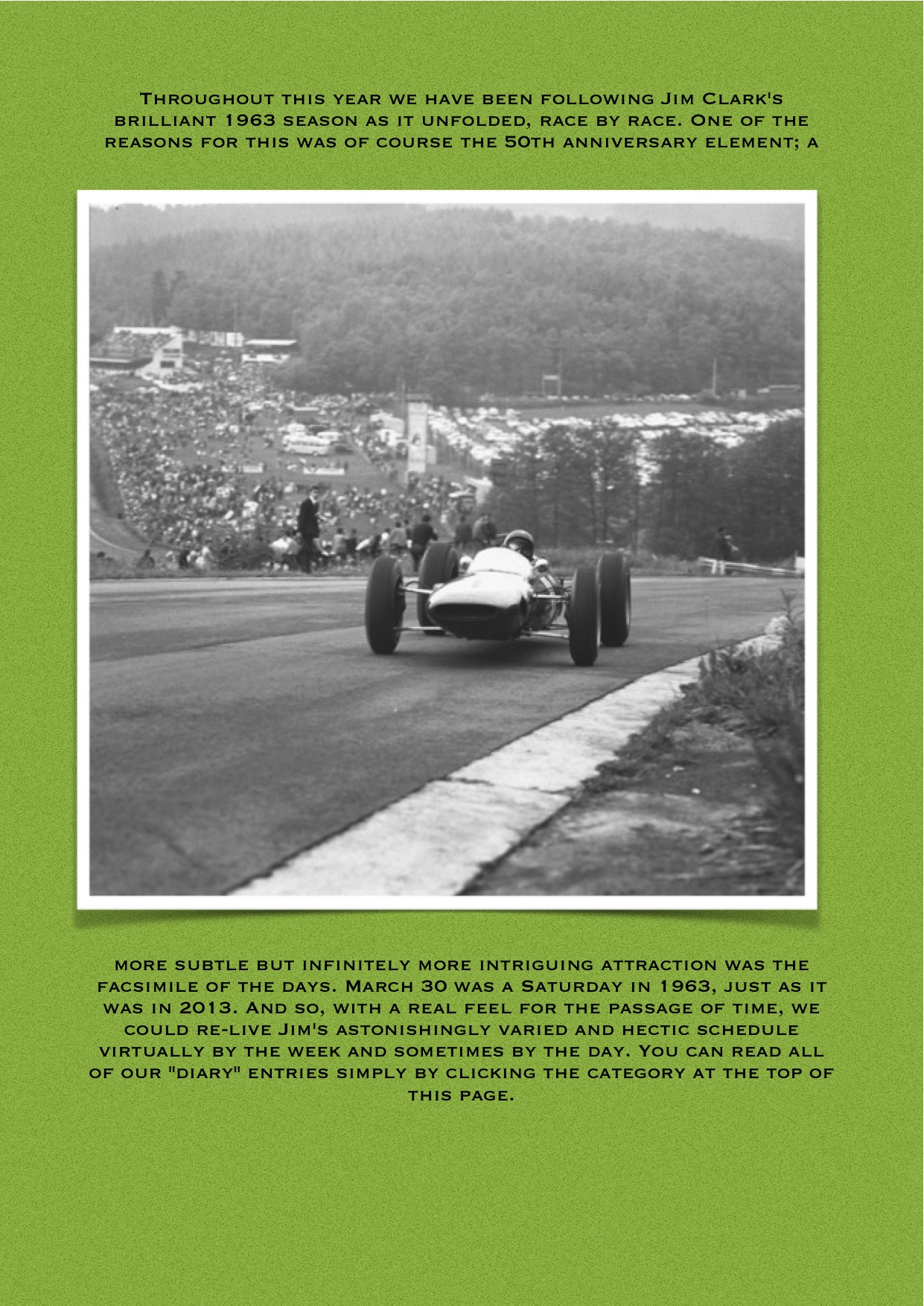 Throughout this year we have been following Jim Clark's brilliant 1963 season as it unfolded, race by race. One of the reasons for this was of course the 50th anniversary element; a

more subtle but infinitely more intriguing attraction was the facsimile of the days. March 30 was a Saturday in 1963, just as it was in 2013. And so, with a real feel for the passage of time, we could re-live Jim's astonishingly varied and hectic schedule virtually by the week and sometimes by the day. You can read all of our "diary" entries simply by clicking the category at the top of this page.